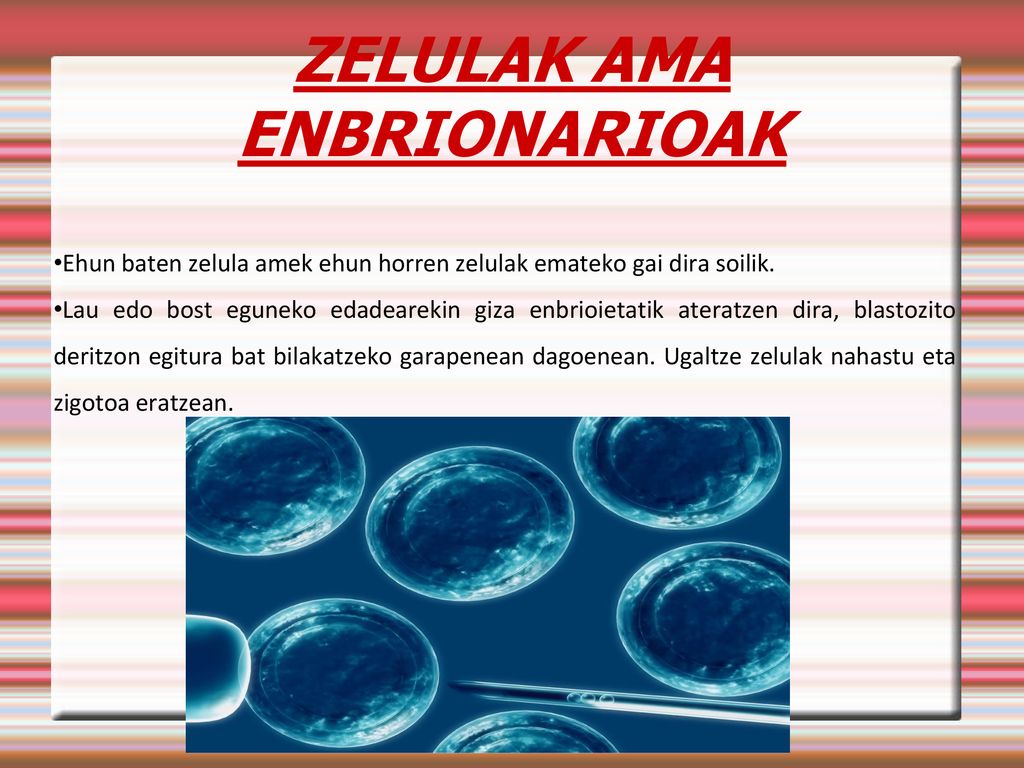 ZELULAK AMA ENBRIONARIOAK

•Ehun baten zelula amek ehun horren zelulak emateko gai dira soilik.

•Lau edo bost eguneko edadearekin giza enbrioietatik ateratzen dira, blastozito deritzon egitura bat bilakatzeko garapenean dagoenean. Ugaltze zelulak nahastu eta zigotoa eratzean.